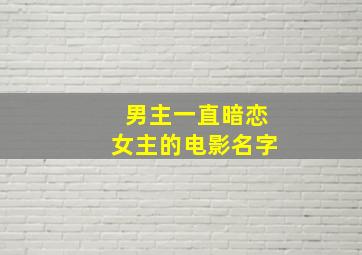 男主一直暗恋
女主的电影名字